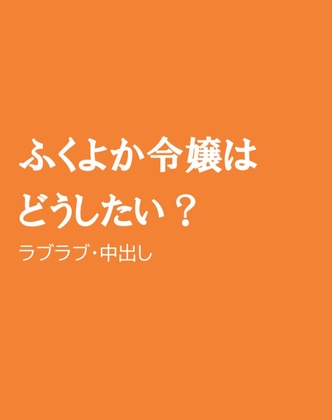 ふくよか令嬢は
どうしたい？

ラブラブ・中出し